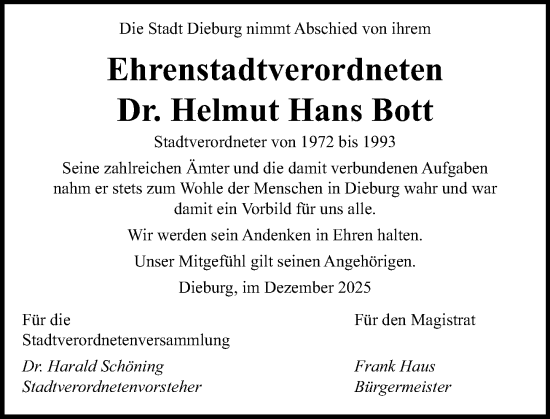 Die Stadt Dieburg nimmt Abschied von ihrem

Ehrenstadtverordneten
Dr. Helmut Hans Bott

Stadtverordneter von 1972 bis 1993

Seine zahlreichen Ämter und die damit verbundenen Aufgaben nahm er stets zum Wohle der Menschen in Dieburg wahr und war damit ein Vorbild für uns alle.

Wir werden sein Andenken in Ehren halten.

Unser Mitgefühl gilt seinen Angehörigen.

Dieburg, im Dezember 2025

Für die Stadtverordnetenversammlung

Dr. Harald Schöning
Stadtverordnetenvorsteher

Für den Magistrat

Frank Haus
Bürgermeister